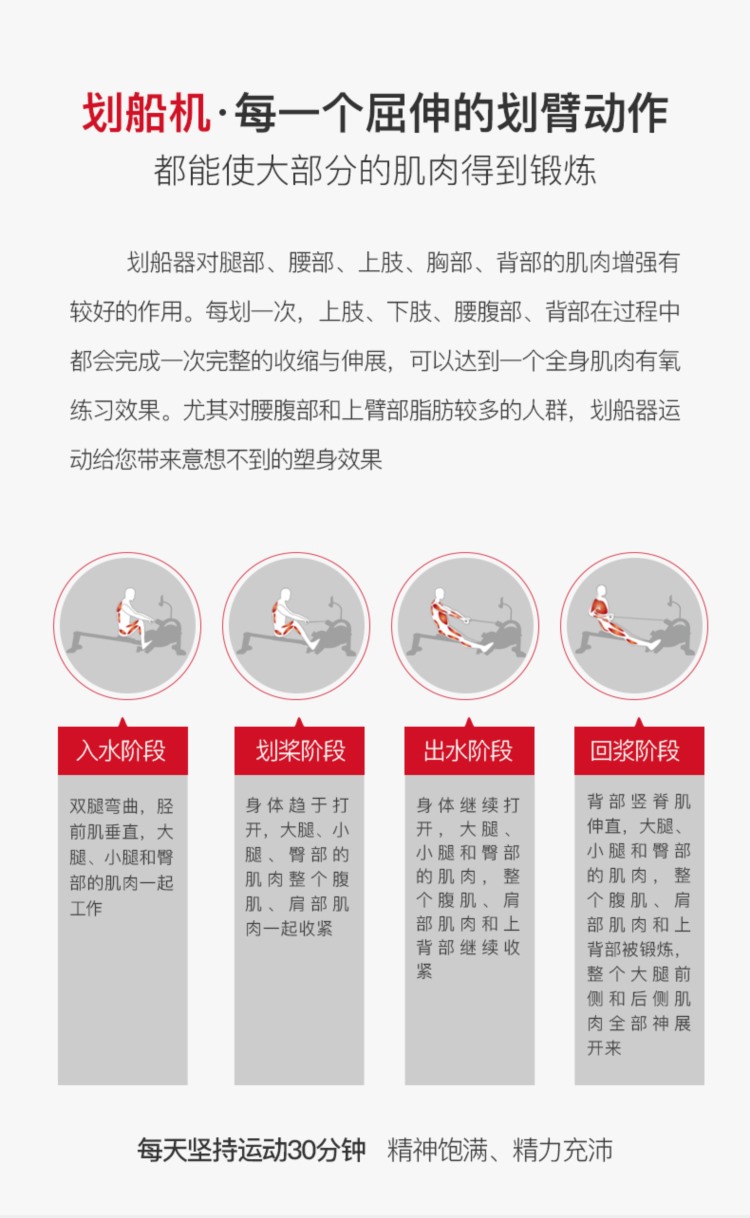 划船机·每一个屈伸的划臂动作
都能使大部分的肌肉得到锻炼

划船器对腿部、腰部、上肢、胸部、背部的肌肉增强有较好的作用。每划一次，上肢、下肢、腰腹部、背部在过程中都会完成一次完整的收缩与伸展，可以达到一个全身肌肉有氧练习效果。尤其对腰腹部和上臂部脂肪较多的人群，划船器运动给您带来意想不到的塑身效果

入水阶段

双腿弯曲，胫前肌垂直，大腿、小腿和臀部的肌肉一起工作

划桨阶段

身体趋于打开，大腿、小腿、臀部的肌肉整个腹肌、肩部肌肉一起收紧

出水阶段

身体继续打开，大腿、小腿和臀部的肌肉，整个腹肌、肩部肌肉和上背部继续收紧

回浆阶段

背部竖脊肌伸直，大腿、小腿和臀部的肌肉，整个腹肌、肩部肌肉和上背部被锻炼，整个大腿前侧和后侧肌肉全部神展开来

每天坚持运动30分钟 精神饱满、精力充沛